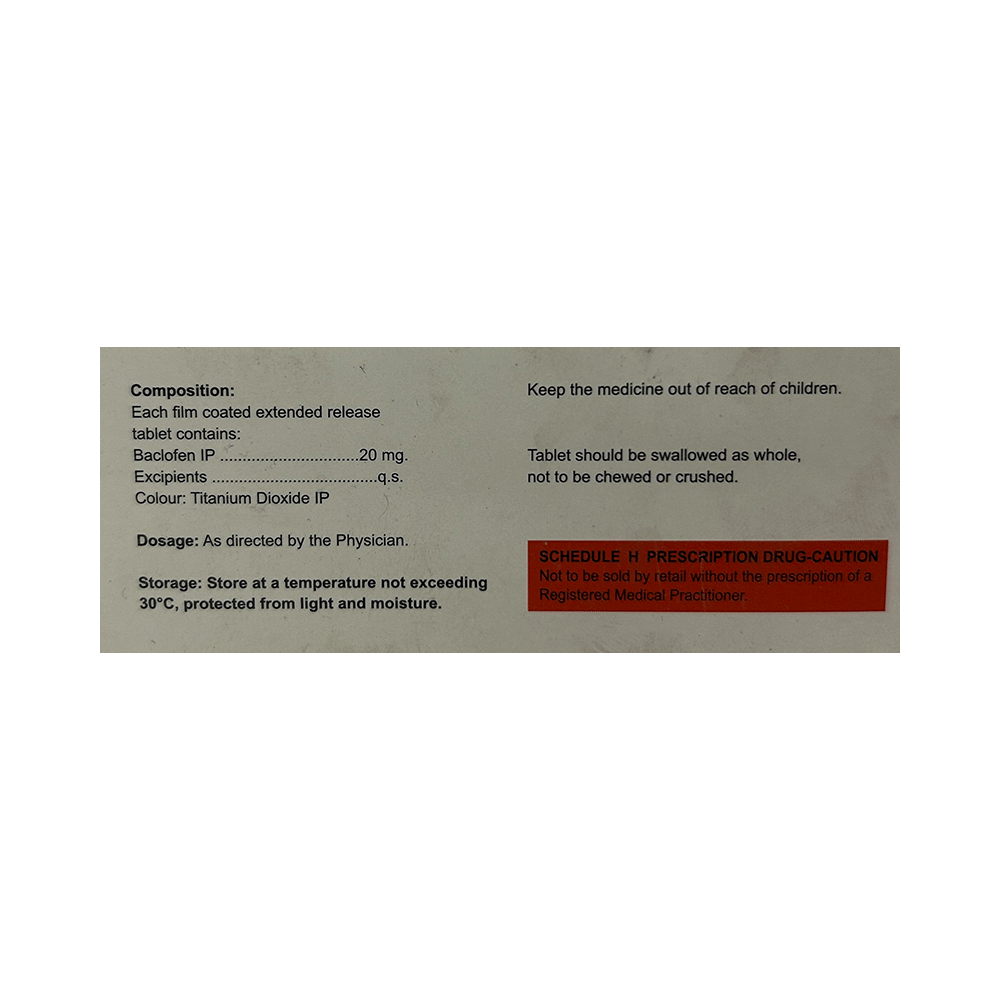 Composition:
Each film coated extended release tablet contains:
Baclofen IP 20 mg.
Excipients q.s.
Colour: Titanium Dioxide IP

Dosage: As directed by the Physician.

Storage: Store at a temperature not exceeding 30°C, protected from light and moisture.

Keep the medicine out of reach of children.

Tablet should be swallowed as whole, not to be chewed or crushed.

SCHEDULE H PRESCRIPTION DRUG-CAUTION
Not to be sold by retail without the prescription of a Registered Medical Practitioner.